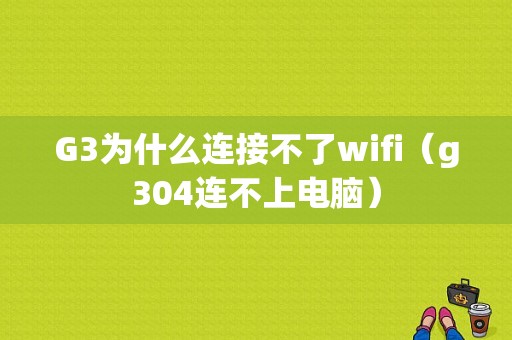 G3为什么连接不了wifi（g304连不上电脑）